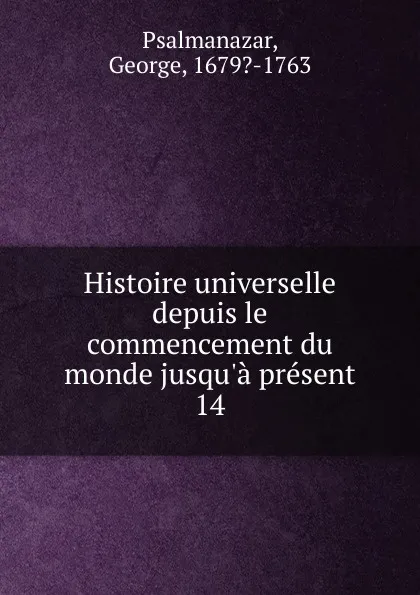 Psalmanazar, George, 1679?-1763

Histoire universelle depuis le commencement du monde jusqu'à présent 14